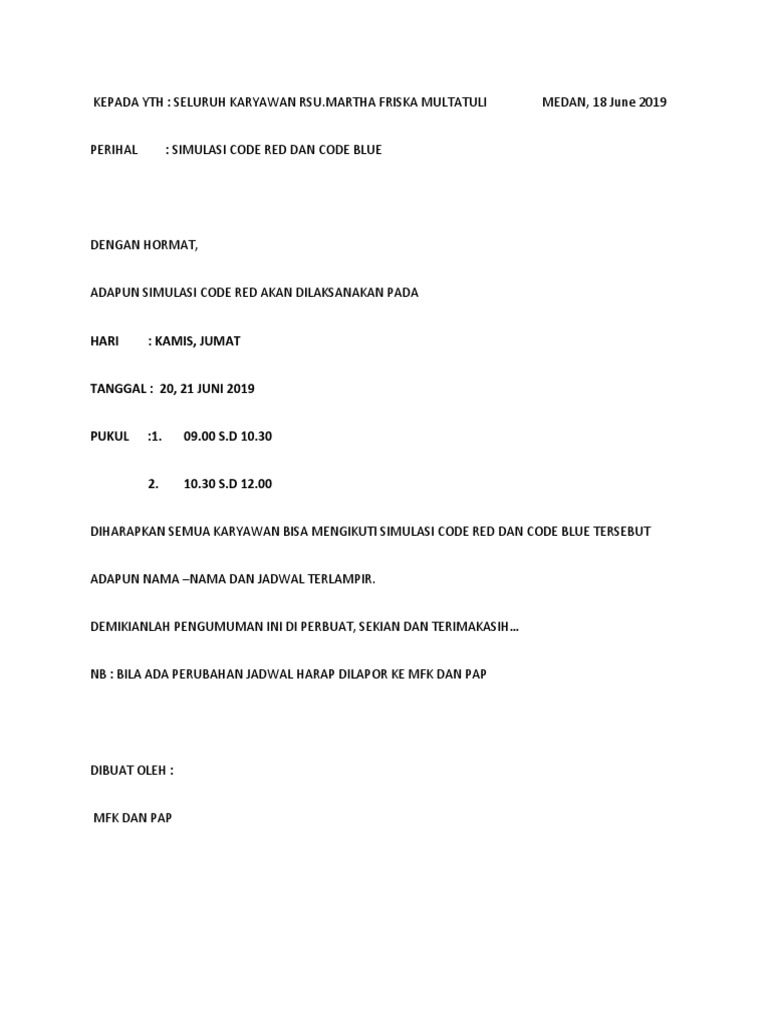 KEPADA YTH : SELURUH KARYAWAN RSU.MARTHA FRISKA MULTATULI MEDAN, 18 June 2019

PERIHAL : SIMULASI CODE RED DAN CODE BLUE

DENGAN HORMAT,

ADAPUN SIMULASI CODE RED AKAN DILAKSANAKAN PADA

HARI : KAMIS, JUMAT

TANGGAL : 20, 21 JUNI 2019

PUKUL :1. 09.00 S.D 10.30

2. 10.30 S.D 12.00

DIHARAPKAN SEMUA KARYAWAN BISA MENGIKUTI SIMULASI CODE RED DAN CODE BLUE TERSEBUT

ADAPUN NAMA –NAMA DAN JADWAL TERLAMPIR.

DEMIKIANLAH PENGUMUMAN INI DI PERBUAT, SEKIAN DAN TERIMAKASIH…

NB : BILA ADA PERUBAHAN JADWAL HARAP DILAPOR KE MFK DAN PAP

DIBUAT OLEH :

MFK DAN PAP